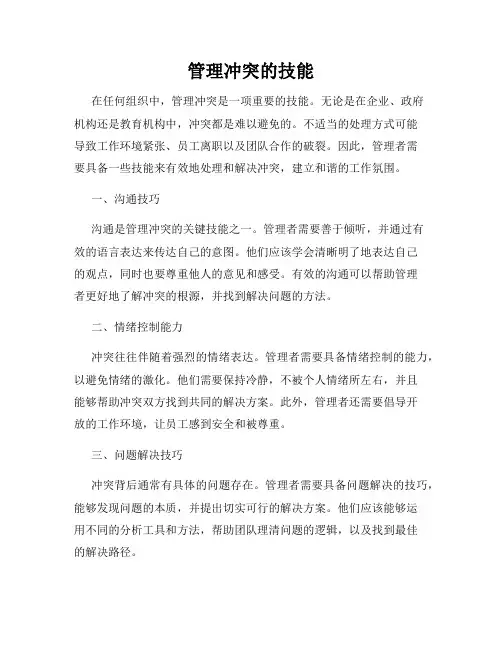 管理冲突的技能

在任何组织中，管理冲突是一项重要的技能。无论是在企业、政府机构还是教育机构中，冲突都是难以避免的。不适当的处理方式可能导致工作环境紧张、员工离职以及团队合作的破裂。因此，管理者需要具备一些技能来有效地处理和解决冲突，建立和谐的工作氛围。

一、沟通技巧

沟通是管理冲突的关键技能之一。管理者需要善于倾听，并通过有效的语言表达来传达自己的意图。他们应该学会清晰明了地表达自己的观点，同时也要尊重他人的意见和感受。有效的沟通可以帮助管理者更好地了解冲突的根源，并找到解决问题的方法。

二、情绪控制能力

冲突往往伴随着强烈的情绪表达。管理者需要具备情绪控制的能力，以避免情绪的激化。他们需要保持冷静，不被个人情绪所左右，并且能够帮助冲突双方找到共同的解决方案。此外，管理者还需要倡导开放的工作环境，让员工感到安全和被尊重。

三、问题解决技巧

冲突背后通常有具体的问题存在。管理者需要具备问题解决的技巧，能够发现问题的本质，并提出切实可行的解决方案。他们应该能够运用不同的分析工具和方法，帮助团队理清问题的逻辑，以及找到最佳的解决路径。